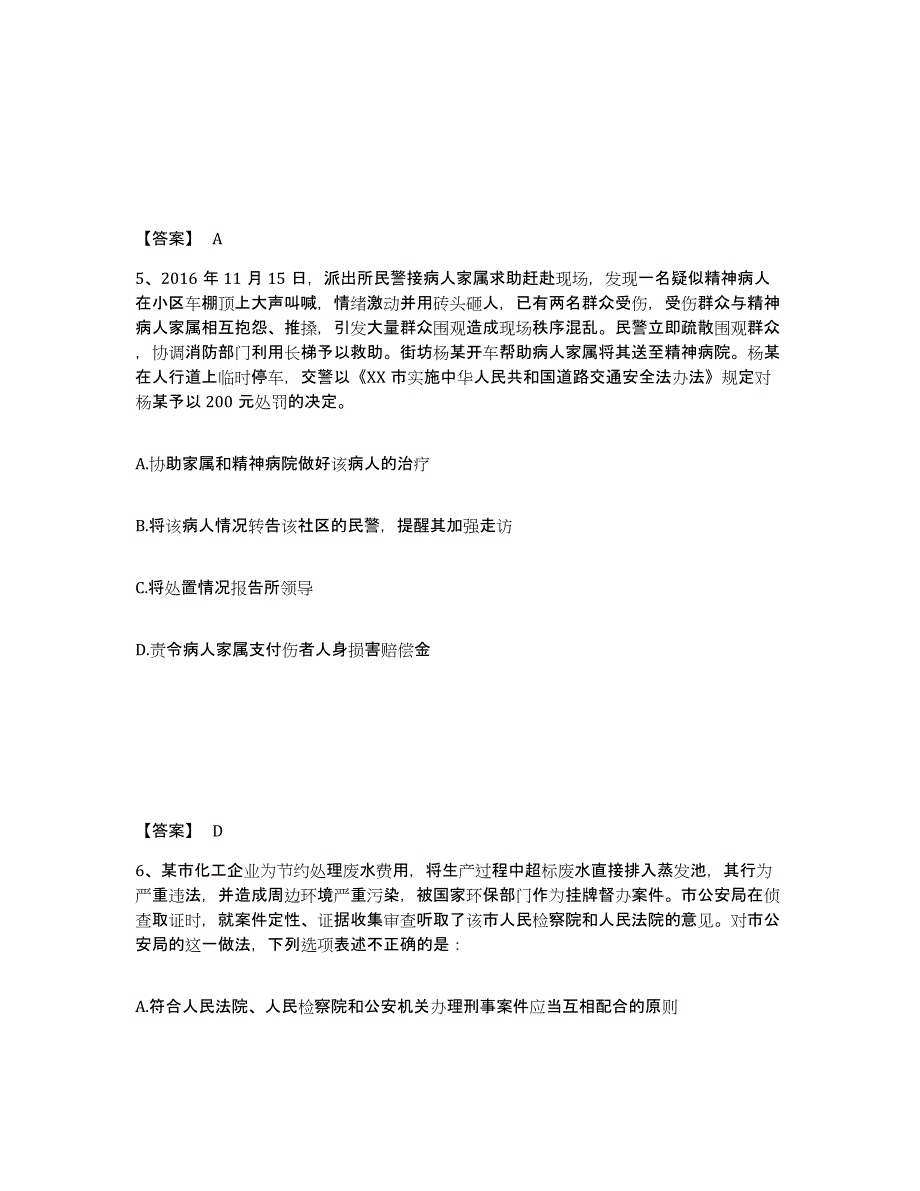 【答案】 A

5、2016 年 11 月 15 日，派出所民警接病人家属求助赶赴现场，发现一名疑似精神病人在小区车棚顶上大声叫喊，情绪激动并用砖头砸人，已有两名群众受伤，受伤群众与精神病人家属相互抱怨、推搡，引发大量群众围观造成现场秩序混乱。民警立即疏散围观群众，协调消防部门利用长梯予以救助。街坊杨某开车帮助病人家属将其送至精神病院。杨某在人行道上临时停车，交警以《XX 市实施中华人民共和国道路交通安全法办法》规定对杨某予以 200 元处罚的决定。

A.协助家属和精神病院做好该病人的治疗

B.将该病人情况转告该社区的民警，提醒其加强走访

C.将处置情况报告所领导

D.责令病人家属支付伤者人身损害赔偿金

【答案】 D

6、某市化工企业为节约处理废水费用，将生产过程中超标废水直接排入蒸发池，其行为严重违法，并造成周边环境严重污染，被国家环保部门作为挂牌督办案件。市公安局在侦查取证时，就案件定性、证据收集审查听取了该市人民检察院和人民法院的意见。对市公安局的这一做法，下列选项表述不正确的是：

A.符合人民法院、人民检察院和公安机关办理刑事案件应当互相配合的原则